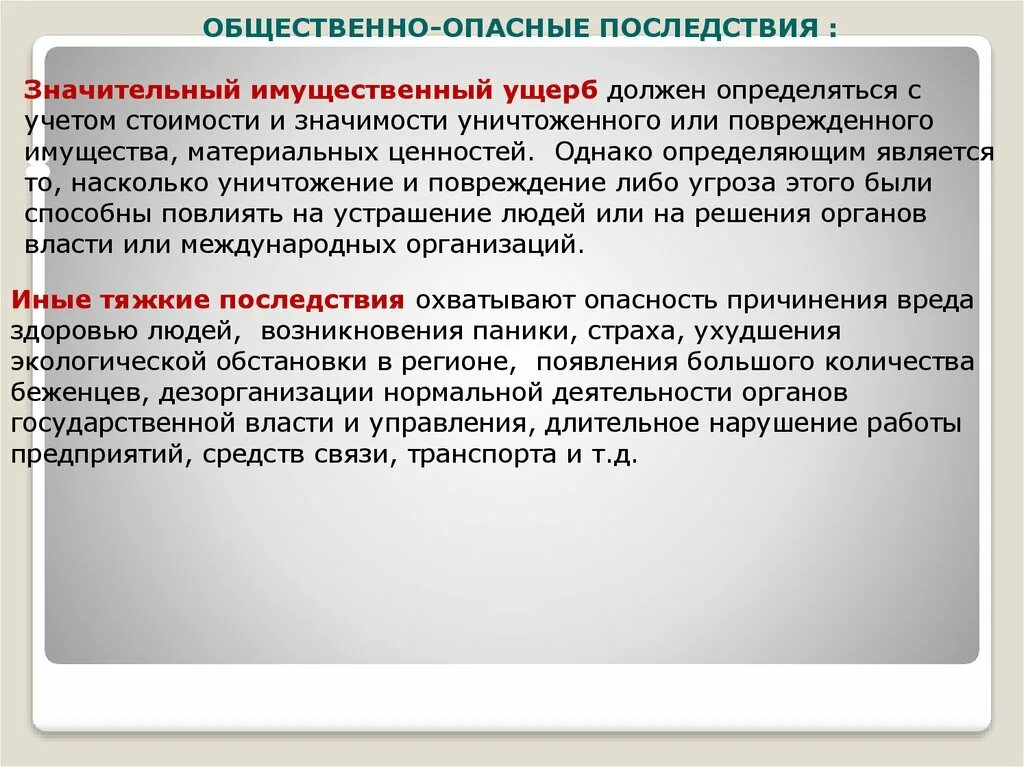 ОБЩЕСТВЕННО-ОПАСНЫЕ ПОСЛЕДСТВИЯ :

Значительный имущественный ущерб должен определяться с учетом стоимости и значимости уничтоженного или поврежденного имущества, материальных ценностей. Однако определяющим является то, насколько уничтожение и повреждение либо угроза этого были способны повлиять на устрашение людей или на решения органов власти или международных организаций.

Иные тяжкие последствия охватывают опасность причинения вреда здоровью людей, возникновения паники, страха, ухудшения экологической обстановки в регионе, появления большого количества беженцев, дезорганизации нормальной деятельности органов государственной власти и управления, длительное нарушение работы предприятий, средств связи, транспорта и т.д.